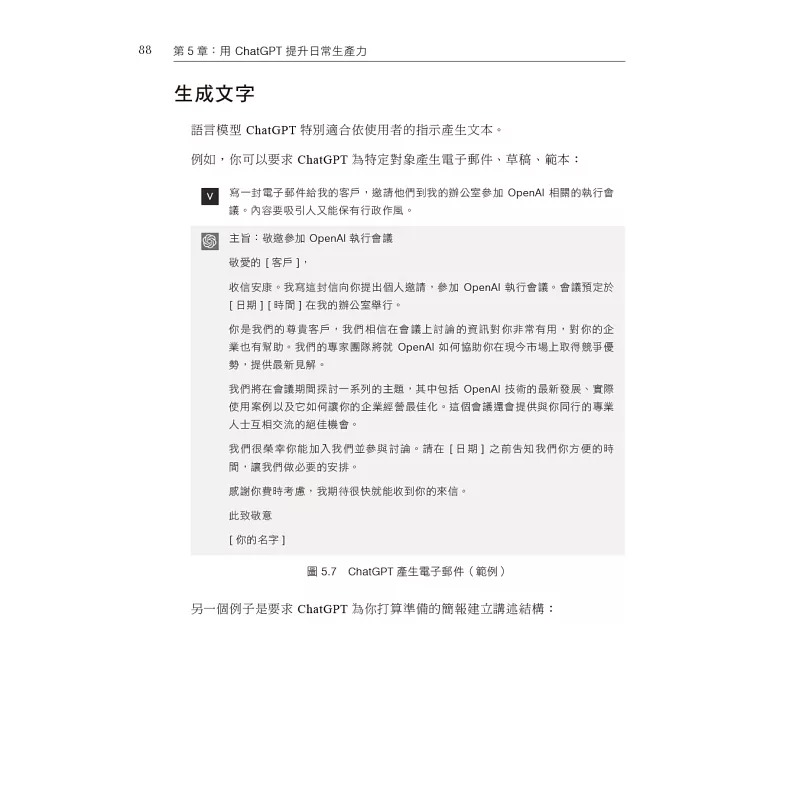 88　第 5 章：用 ChatGPT 提升日常生產力

生成文字

語言模型 ChatGPT 特別適合依使用者的指示產生文本。

例如，你可以要求 ChatGPT 為特定對象產生電子郵件、草稿、範本：

V 寫一封電子郵件給我的客戶，邀請他們到我的辦公室參加 OpenAI 相關的執行會議。內容要吸引人又能保有行政作風。

主旨：敬邀參加 OpenAI 執行會議

敬愛的 [ 客戶 ]，

收信安康。我寫這封信向你提出個人邀請，參加 OpenAI 執行會議。會議預定於 [ 日期 ] [ 時間 ] 在我的辦公室舉行。

你是我們的尊貴客戶，我們相信在會議上討論的資訊對你非常有用，對你的企業也有幫助。我們的專家團隊將就 OpenAI 如何協助你在現今市場上取得競爭優勢，提供最新見解。

我們將在會議期間探討一系列的主題，其中包括 OpenAI 技術的最新發展、實際使用案例以及它如何讓你的企業經營最佳化。這個會議還會提供與你同行的專業人士互相交流的絕佳機會。

我們很榮幸你能加入我們並參與討論。請在 [ 日期 ] 之前告知我們你方便的時間，讓我們做必要的安排。

感謝你費時考慮，我期待很快就能收到你的來信。

此致敬意

[ 你的名字 ]

圖 5.7　ChatGPT 產生電子郵件（範例）

另一個例子是要求 ChatGPT 為你打算準備的簡報建立講述結構：